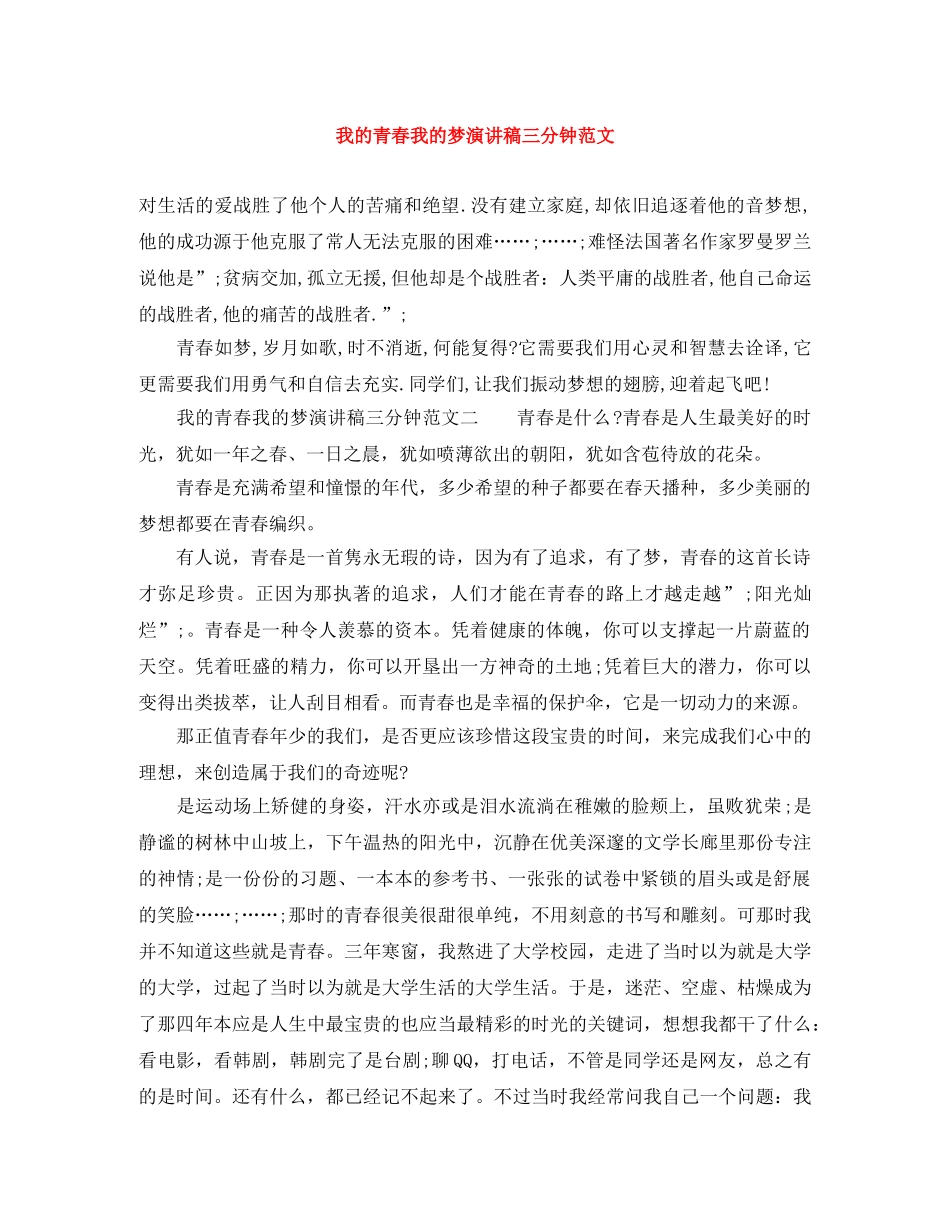 我的青春我的梦演讲稿三分钟范文

对生活的爱战胜了他个人的苦痛和绝望.没有建立家庭,却依旧追逐着他的音梦想,他的成功源于他克服了常人无法克服的困难……;……;难怪法国著名作家罗曼罗兰说他是”;贫病交加,孤立无援,但他却是个战胜者：人类平庸的战胜者,他自己命运的战胜者,他的痛苦的战胜者.”;

青春如梦,岁月如歌,时不消逝,何能复得?它需要我们用心灵和智慧去诠译,它更需要我们用勇气和自信去充实.同学们,让我们振动梦想的翅膀,迎着起飞吧!

我的青春我的梦演讲稿三分钟范文二　　青春是什么?青春是人生最美好的时光，犹如一年之春、一日之晨，犹如喷薄欲出的朝阳，犹如含苞待放的花朵。

青春是充满希望和憧憬的年代，多少希望的种子都要在春天播种，多少美丽的梦想都要在青春编织。

有人说，青春是一首隽永无瑕的诗，因为有了追求，有了梦，青春的这首长诗才弥足珍贵。正因为那执著的追求，人们才能在青春的路上才越走越”;阳光灿烂”;。青春是一种令人羡慕的资本。凭着健康的体魄，你可以支撑起一片蔚蓝的天空。凭着旺盛的精力，你可以开垦出一方神奇的土地;凭着巨大的潜力，你可以变得出类拔萃，让人刮目相看。而青春也是幸福的保护伞，它是一切动力的来源。

那正值青春年少的我们，是否更应该珍惜这段宝贵的时间，来完成我们心中的理想，来创造属于我们的奇迹呢?

是运动场上矫健的身姿，汗水亦或是泪水流淌在稚嫩的脸颊上，虽败犹荣;是静谧的树林中山坡上，下午温热的阳光中，沉静在优美深邃的文学长廊里那份专注的神情;是一份份的习题、一本本的参考书、一张张的试卷中紧锁的眉头或是舒展的笑脸……;……;那时的青春很美很甜很单纯，不用刻意的书写和雕刻。可那时我并不知道这些就是青春。三年寒窗，我熬进了大学校园，走进了当时以为就是大学的大学，过起了当时以为就是大学生活的大学生活。于是，迷茫、空虚、枯燥成为了那四年本应是人生中最宝贵的也应当最精彩的时光的关键词，想想我都干了什么：看电影，看韩剧，韩剧完了是台剧;聊QQ，打电话，不管是同学还是网友，总之有的是时间。还有什么，都已经记不起来了。不过当时我经常问我自己一个问题：我